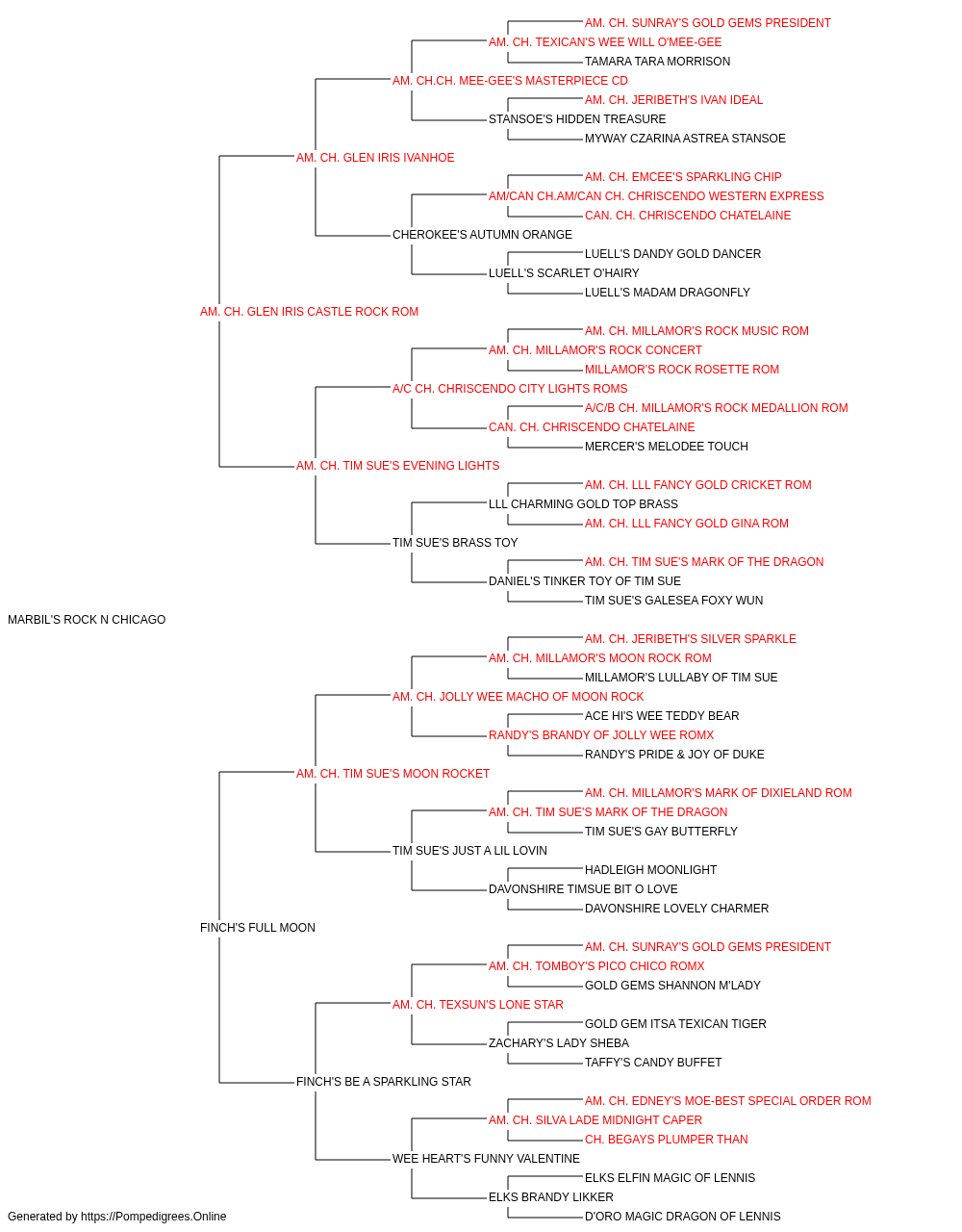 AM. CH. SUNRAY'S GOLD GEMS PRESIDENT
AM. CH. TEXICAN'S WEE WILL O'MEE-GEE
TAMARA TARA MORRISON
AM. CH.CH. MEE-GEE'S MASTERPIECE CD
AM. CH. JERIBETH'S IVAN IDEAL
STANSOE'S HIDDEN TREASURE
MYWAY CZARINA ASTREA STANSOE
AM. CH. GLEN IRIS IVANHOE
AM. CH. EMCEE'S SPARKLING CHIP
AM/CAN CH.AM/CAN CH. CHRISCENDO WESTERN EXPRESS
CAN. CH. CHRISCENDO CHATELAINE
CHEROKEE'S AUTUMN ORANGE
LUELL'S DANDY GOLD DANCER
LUELL'S SCARLET O'HAIRY
LUELL'S MADAM DRAGONFLY
AM. CH. GLEN IRIS CASTLE ROCK ROM
AM. CH. MILLAMOR'S ROCK MUSIC ROM
AM. CH. MILLAMOR'S ROCK CONCERT
MILLAMOR'S ROCK ROSETTE ROM
A/C CH. CHRISCENDO CITY LIGHTS ROMS
A/C/B CH. MILLAMOR'S ROCK MEDALLION ROM
CAN. CH. CHRISCENDO CHATELAINE
MERCER'S MELODEE TOUCH
AM. CH. TIM SUE'S EVENING LIGHTS
AM. CH. LLL FANCY GOLD CRICKET ROM
LLL CHARMING GOLD TOP BRASS
AM. CH. LLL FANCY GOLD GINA ROM
TIM SUE'S BRASS TOY
AM. CH. TIM SUE'S MARK OF THE DRAGON
DANIEL'S TINKER TOY OF TIM SUE
TIM SUE'S GALESEA FOXY WUN
MARBIL'S ROCK N CHICAGO
AM. CH. JERIBETH'S SILVER SPARKLE
AM. CH. MILLAMOR'S MOON ROCK ROM
MILLAMOR'S LULLABY OF TIM SUE
AM. CH. JOLLY WEE MACHO OF MOON ROCK
ACE HI'S WEE TEDDY BEAR
RANDY'S BRANDY OF JOLLY WEE ROMX
RANDY'S PRIDE & JOY OF DUKE
AM. CH. TIM SUE'S MOON ROCKET
AM. CH. MILLAMOR'S MARK OF DIXIELAND ROM
AM. CH. TIM SUE'S MARK OF THE DRAGON
TIM SUE'S GAY BUTTERFLY
TIM SUE'S JUST A LIL LOVIN
HADLEIGH MOONLIGHT
DAVONSHIRE TIMSUE BIT O LOVE
DAVONSHIRE LOVELY CHARMER
FINCH'S FULL MOON
AM. CH. SUNRAY'S GOLD GEMS PRESIDENT
AM. CH. TOMBOY'S PICO CHICO ROMX
GOLD GEMS SHANNON M'LADY
AM. CH. TEXSUN'S LONE STAR
GOLD GEM ITSA TEXICAN TIGER
ZACHARY'S LADY SHEBA
TAFFY'S CANDY BUFFET
FINCH'S BE A SPARKLING STAR
AM. CH. EDNEY'S MOE-BEST SPECIAL ORDER ROM
AM. CH. SILVA LADE MIDNIGHT CAPER
CH. BEGAYS PLUMPER THAN
WEE HEART'S FUNNY VALENTINE
ELKS ELFIN MAGIC OF LENNIS
ELKS BRANDY LIKKER
D'ORO MAGIC DRAGON OF LENNIS
Generated by https://Pompedigrees.Online